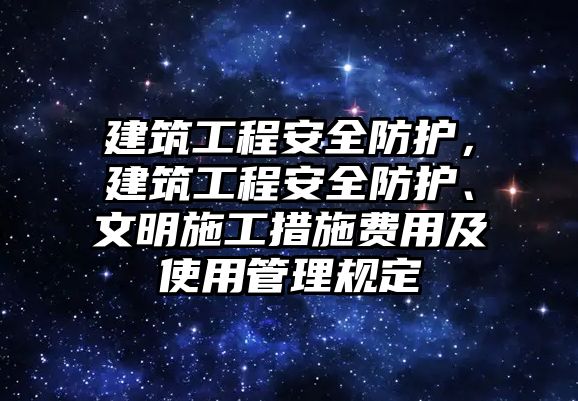 建筑工程安全防护，建筑工程安全防护、文明施工措施费用及使用管理规定